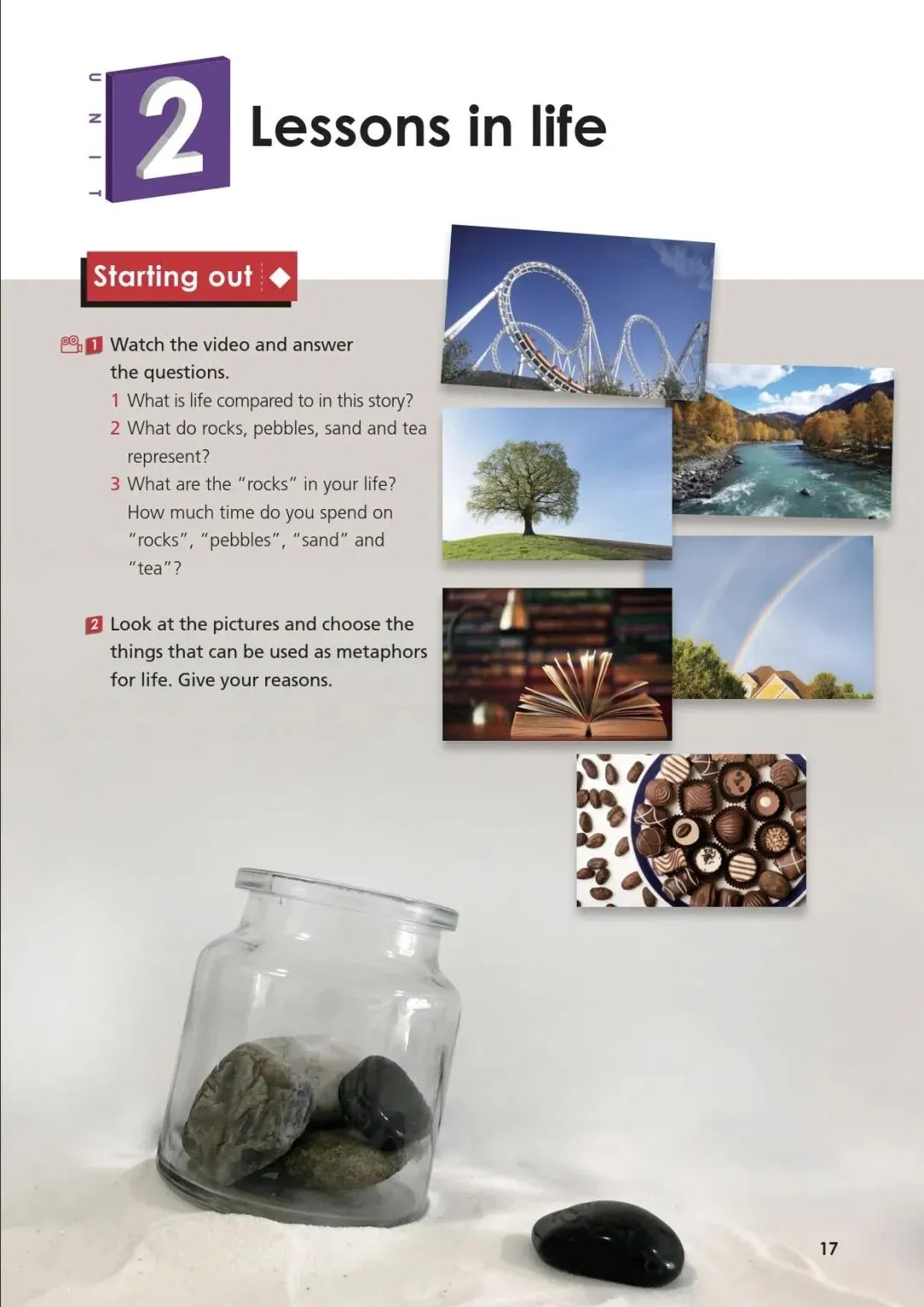 UNIT 2 Lessons in life

Starting out

1 Watch the video and answer the questions.
1 What is life compared to in this story?
2 What do rocks, pebbles, sand and tea represent?
3 What are the "rocks" in your life? How much time do you spend on "rocks", "pebbles", "sand" and "tea"?

2 Look at the pictures and choose the things that can be used as metaphors for life. Give your reasons.

17